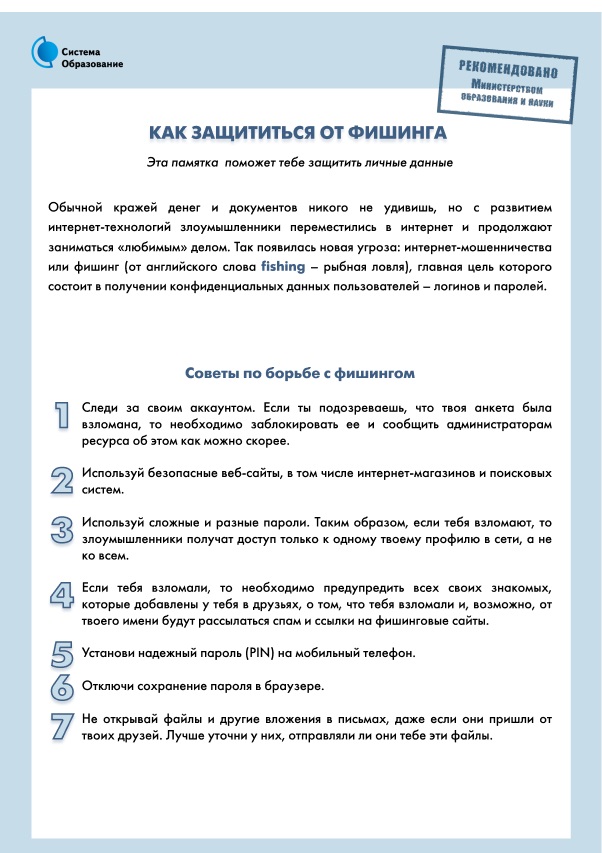 Система Образование

РЕКОМЕНДОВАНО Министерством образования и науки

КАК ЗАЩИТИТЬСЯ ОТ ФИШИНГА

Эта памятка поможет тебе защитить личные данные

Обычной кражей денег и документов никого не удивишь, но с развитием интернет-технологий злоумышленники переместились в интернет и продолжают заниматься «любимым» делом. Так появилась новая угроза: интернет-мошенничества или фишинг (от английского слова fishing – рыбная ловля), главная цель которого состоит в получении конфиденциальных данных пользователей – логинов и паролей.

Советы по борьбе с фишингом

1 Следи за своим аккаунтом. Если ты подозреваешь, что твоя анкета была взломана, то необходимо заблокировать ее и сообщить администраторам ресурса об этом как можно скорее.

2 Используй безопасные веб-сайты, в том числе интернет-магазинов и поисковых систем.

3 Используй сложные и разные пароли. Таким образом, если тебя взломают, то злоумышленники получат доступ только к одному твоему профилю в сети, а не ко всем.

4 Если тебя взломали, то необходимо предупредить всех своих знакомых, которые добавлены у тебя в друзьях, о том, что тебя взломали и, возможно, от твоего имени будут рассылаться спам и ссылки на фишинговые сайты.

5 Установи надежный пароль (PIN) на мобильный телефон.

6 Отключи сохранение пароля в браузере.

7 Не открывай файлы и другие вложения в письмах, даже если они пришли от твоих друзей. Лучше уточни у них, отправляли ли они тебе эти файлы.